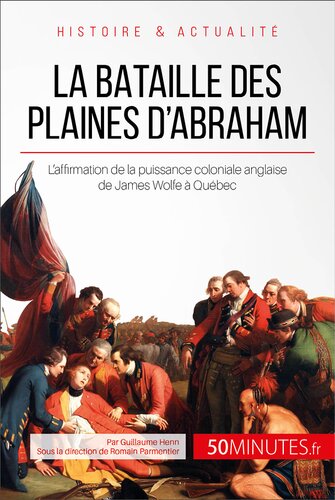 HISTOIRE & ACTUALITÉ

LA BATAILLE DES PLAINES D'ABRAHAM

L'affirmation de la puissance coloniale anglaise de James Wolfe à Québec

Par Guillaume Henn
Sous la direction de Romain Parmentier

50MINUTES.fr